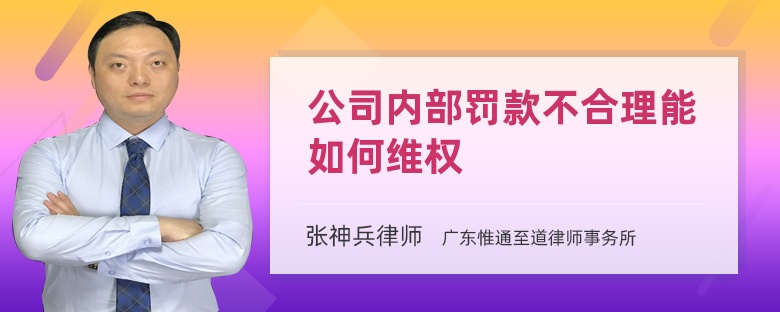 公司内部罚款不合理能如何维权

张神兵律师　广东惟通至道律师事务所